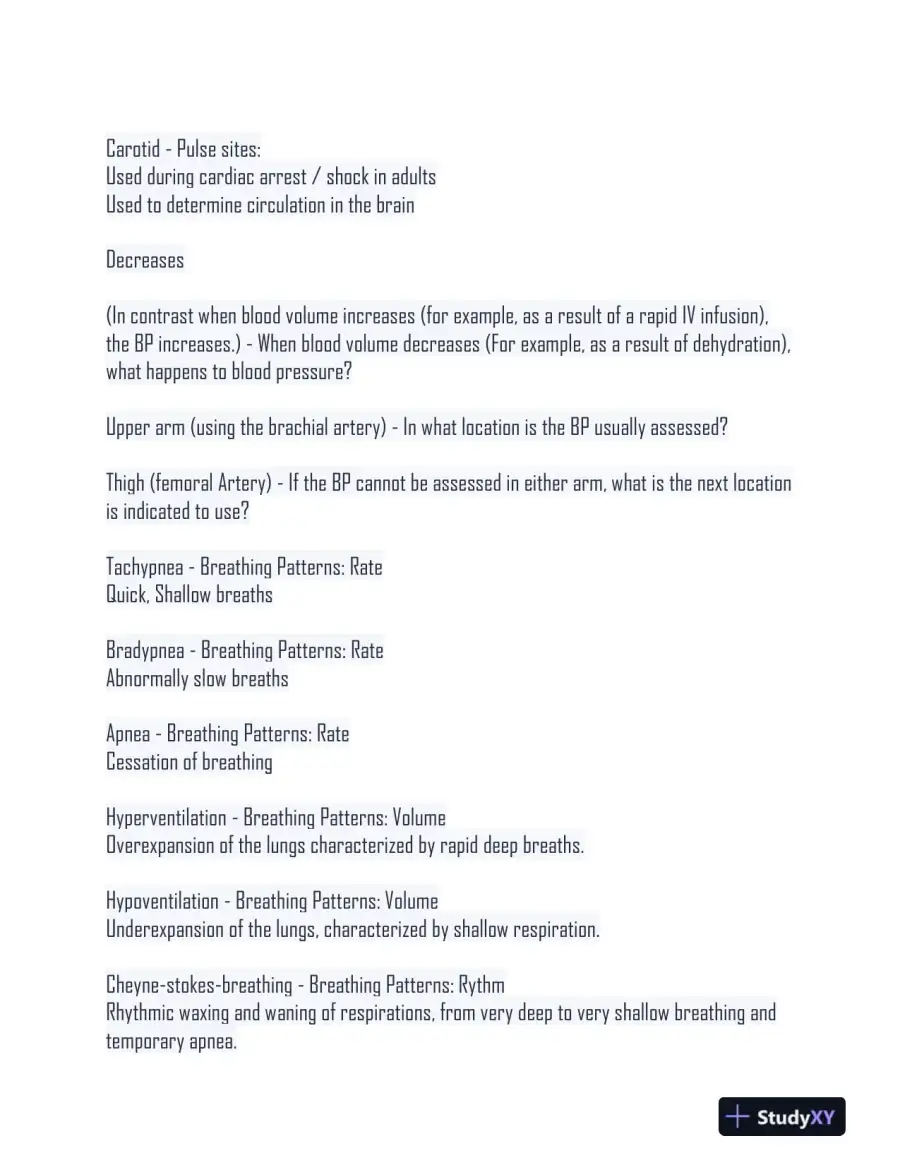 Carotid - Pulse sites:
Used during cardiac arrest / shock in adults
Used to determine circulation in the brain

Decreases

(In contrast when blood volume increases (for example, as a result of a rapid IV infusion), the BP increases.) - When blood volume decreases (For example, as a result of dehydration), what happens to blood pressure?

Upper arm (using the brachial artery) - In what location is the BP usually assessed?

Thigh (femoral Artery) - If the BP cannot be assessed in either arm, what is the next location is indicated to use?

Tachypnea - Breathing Patterns: Rate
Quick, Shallow breaths

Bradypnea - Breathing Patterns: Rate
Abnormally slow breaths

Apnea - Breathing Patterns: Rate
Cessation of breathing

Hyperventilation - Breathing Patterns: Volume
Overexpansion of the lungs characterized by rapid deep breaths.

Hypoventilation - Breathing Patterns: Volume
Underexpansion of the lungs, characterized by shallow respiration.

Cheyne-stokes-breathing - Breathing Patterns: Rythm
Rhythmic waxing and waning of respirations, from very deep to very shallow breathing and temporary apnea.

StudyXY